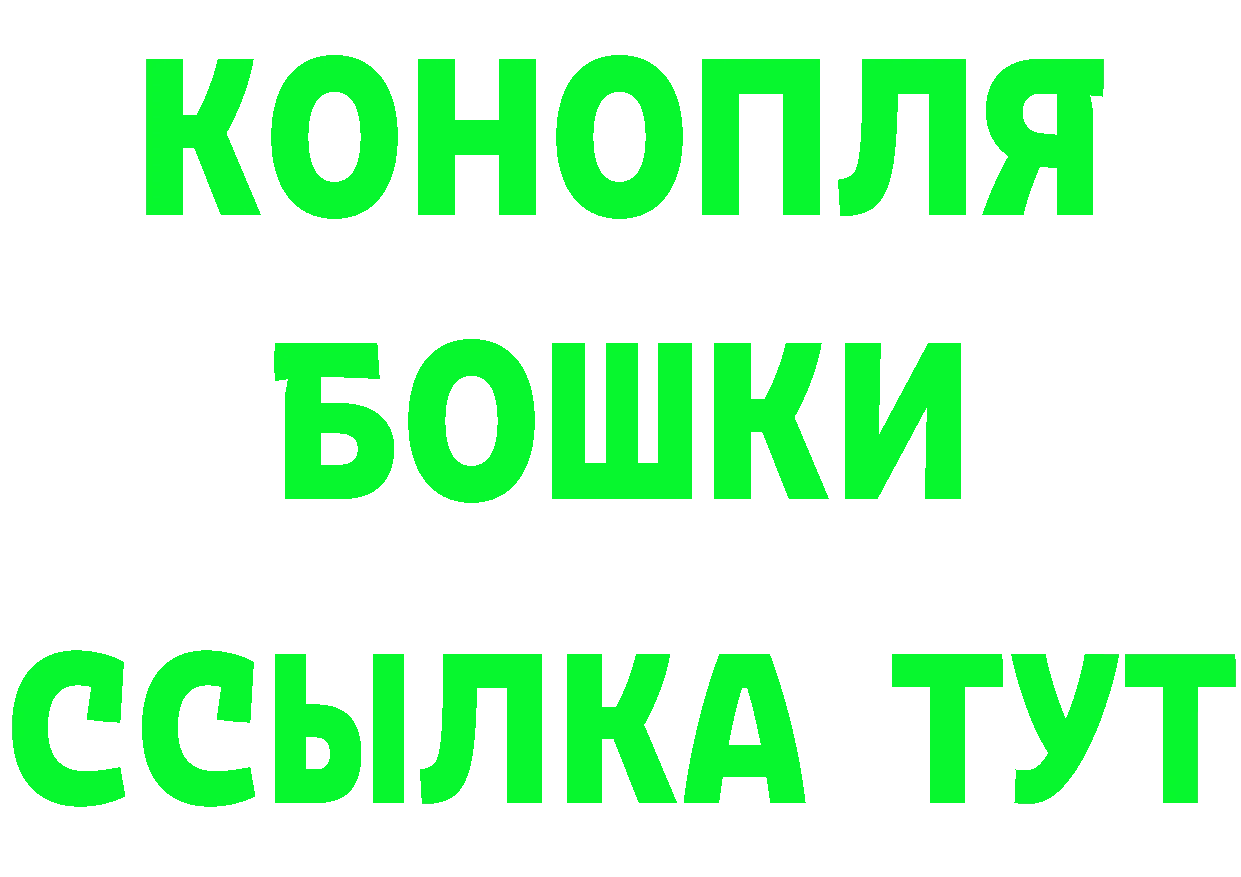 КОНОПЛЯ
БОШКИ
ССЫЛКА ТУТ